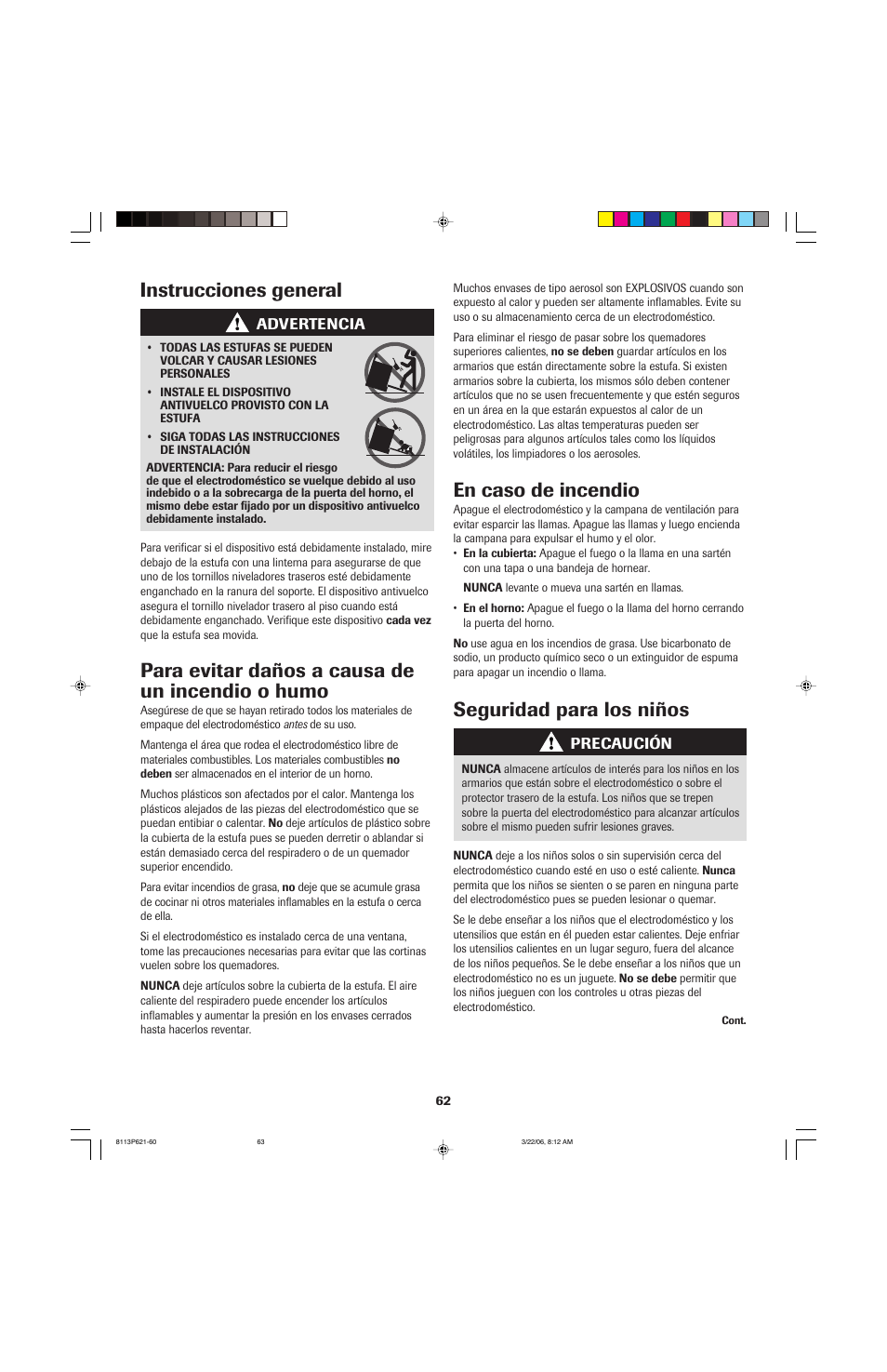 Instrucciones general

ADVERTENCIA

• TODAS LAS ESTUFAS SE PUEDEN VOLCAR Y CAUSAR LESIONES PERSONALES

• INSTALE EL DISPOSITIVO ANTIVUELCO PROVISTO CON LA ESTUFA

• SIGA TODAS LAS INSTRUCCIONES DE INSTALACIÓN

ADVERTENCIA: Para reducir el riesgo de que el electrodoméstico se vuelque debido al uso indebido o a la sobrecarga de la puerta del horno, el mismo debe estar fijado por un dispositivo antivuelco debidamente instalado.

Para verificar si el dispositivo está debidamente instalado, mire debajo de la estufa con una linterna para asegurarse de que uno de los tornillos niveladores traseros esté debidamente enganchado en la ranura del soporte. El dispositivo antivuelco asegura el tornillo nivelador trasero al piso cuando está debidamente enganchado. Verifique este dispositivo cada vez que la estufa sea movida.

Para evitar daños a causa de un incendio o humo

Asegúrese de que se hayan retirado todos los materiales de empaque del electrodoméstico antes de su uso.

Mantenga el área que rodea el electrodoméstico libre de materiales combustibles. Los materiales combustibles no deben ser almacenados en el interior de un horno.

Muchos plásticos son afectados por el calor. Mantenga los plásticos alejados de las piezas del electrodoméstico que se puedan entibiar o calentar. No deje artículos de plástico sobre la cubierta de la estufa pues se pueden derretir o ablandar si están demasiado cerca del respiradero o de un quemador superior encendido.

Para evitar incendios de grasa, no deje que se acumule grasa de cocinar ni otros materiales inflamables en la estufa o cerca de ella.

Si el electrodoméstico es instalado cerca de una ventana, tome las precauciones necesarias para evitar que las cortinas vuelen sobre los quemadores.

NUNCA deje artículos sobre la cubierta de la estufa. El aire caliente del respiradero puede encender los artículos inflamables y aumentar la presión en los envases cerrados hasta hacerlos reventar.

Muchos envases de tipo aerosol son EXPLOSIVOS cuando son expuesto al calor y pueden ser altamente inflamables. Evite su uso o su almacenamiento cerca de un electrodoméstico.

Para eliminar el riesgo de pasar sobre los quemadores superiores calientes, no se deben guardar artículos en los armarios que están directamente sobre la estufa. Si existen armarios sobre la cubierta, los mismos sólo deben contener artículos que no se usen frecuentemente y que estén seguros en un área en la que estarán expuestos al calor de un electrodoméstico. Las altas temperaturas pueden ser peligrosas para algunos artículos tales como los líquidos volátiles, los limpiadores o los aerosoles.

En caso de incendio

Apague el electrodoméstico y la campana de ventilación para evitar esparcir las llamas. Apague las llamas y luego encienda la campana para expulsar el humo y el olor.

• En la cubierta: Apague el fuego o la llama en una sartén con una tapa o una bandeja de hornear.

NUNCA levante o mueva una sartén en llamas.

• En el horno: Apague el fuego o la llama del horno cerrando la puerta del horno.

No use agua en los incendios de grasa. Use bicarbonato de sodio, un producto químico seco o un extinguidor de espuma para apagar un incendio o llama.

Seguridad para los niños

PRECAUCIÓN

NUNCA almacene artículos de interés para los niños en los armarios que están sobre el electrodoméstico o sobre el protector trasero de la estufa. Los niños que se trepen sobre la puerta del electrodoméstico para alcanzar artículos sobre el mismo pueden sufrir lesiones graves.

NUNCA deje a los niños solos o sin supervisión cerca del electrodoméstico cuando esté en uso o esté caliente. Nunca permita que los niños se sienten o se paren en ninguna parte del electrodoméstico pues se pueden lesionar o quemar.

Se le debe enseñar a los niños que el electrodoméstico y los utensilios que están en él pueden estar calientes. Deje enfriar los utensilios calientes en un lugar seguro, fuera del alcance de los niños pequeños. Se le debe enseñar a los niños que un electrodoméstico no es un juguete. No se debe permitir que los niños jueguen con los controles u otras piezas del electrodoméstico.

Cont.

62

8113P621-60 63 3/22/06, 8:12 AM